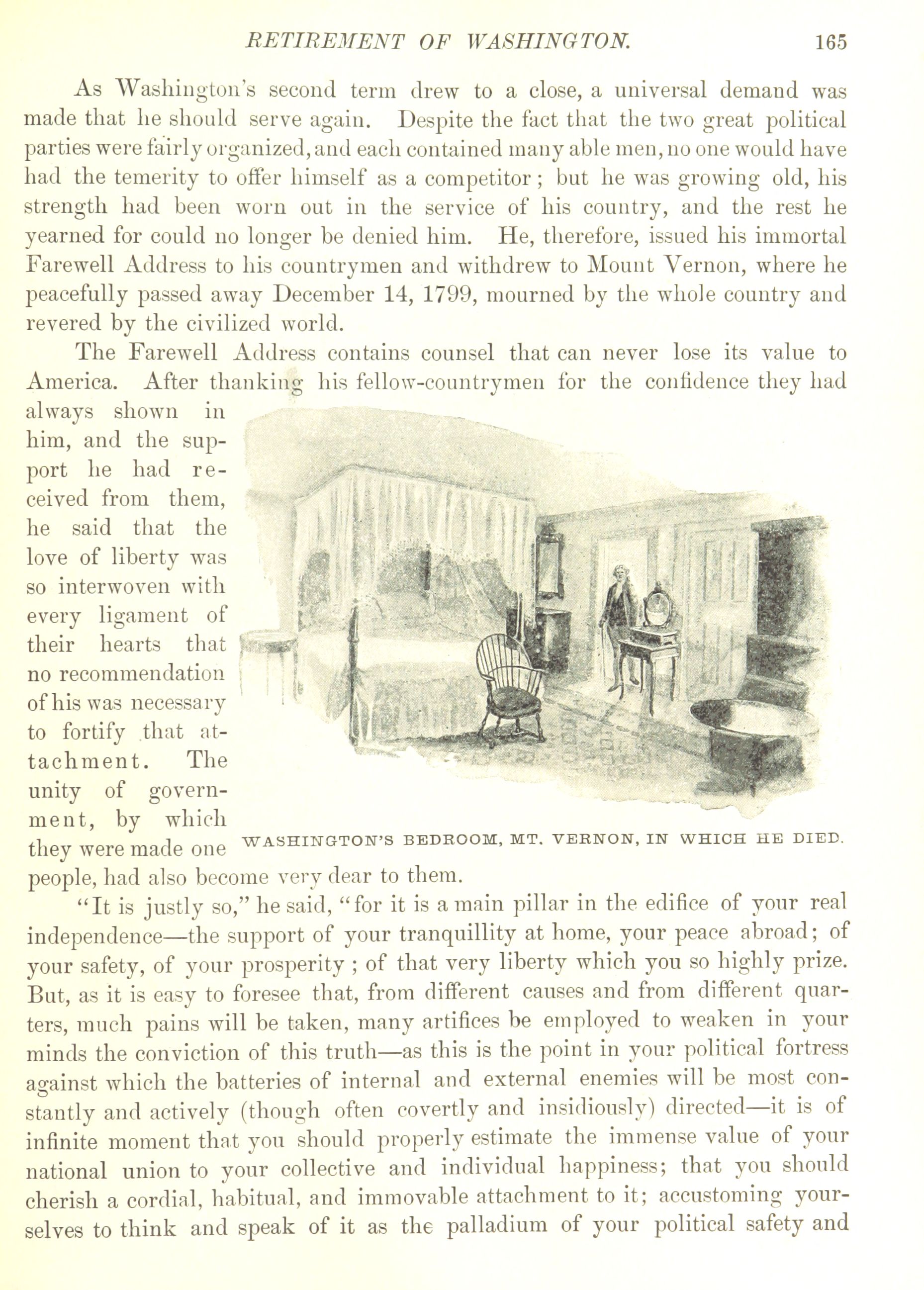 RETIREMENT OF WASHINGTON. 165

As Washington's second term drew to a close, a universal demand was made that he should serve again. Despite the fact that the two great political parties were fairly organized, and each contained many able men, no one would have had the temerity to offer himself as a competitor; but he was growing old, his strength had been worn out in the service of his country, and the rest he yearned for could no longer be denied him. He, therefore, issued his immortal Farewell Address to his countrymen and withdrew to Mount Vernon, where he peacefully passed away December 14, 1799, mourned by the whole country and revered by the civilized world.

The Farewell Address contains counsel that can never lose its value to America. After thanking his fellow-countrymen for the confidence they had always shown in him, and the support he had received from them, he said that the love of liberty was so interwoven with every ligament of their hearts that no recommendation of his was necessary to fortify that attachment. The unity of government, by which they were made one people, had also become very dear to them.

WASHINGTON'S BEDROOM, MT. VERNON, IN WHICH HE DIED.

"It is justly so," he said, "for it is a main pillar in the edifice of your real independence—the support of your tranquillity at home, your peace abroad; of your safety, of your prosperity; of that very liberty which you so highly prize. But, as it is easy to foresee that, from different causes and from different quarters, much pains will be taken, many artifices be employed to weaken in your minds the conviction of this truth—as this is the point in your political fortress against which the batteries of internal and external enemies will be most constantly and actively (though often covertly and insidiously) directed—it is of infinite moment that you should properly estimate the immense value of your national union to your collective and individual happiness; that you should cherish a cordial, habitual, and immovable attachment to it; accustoming yourselves to think and speak of it as the palladium of your political safety and